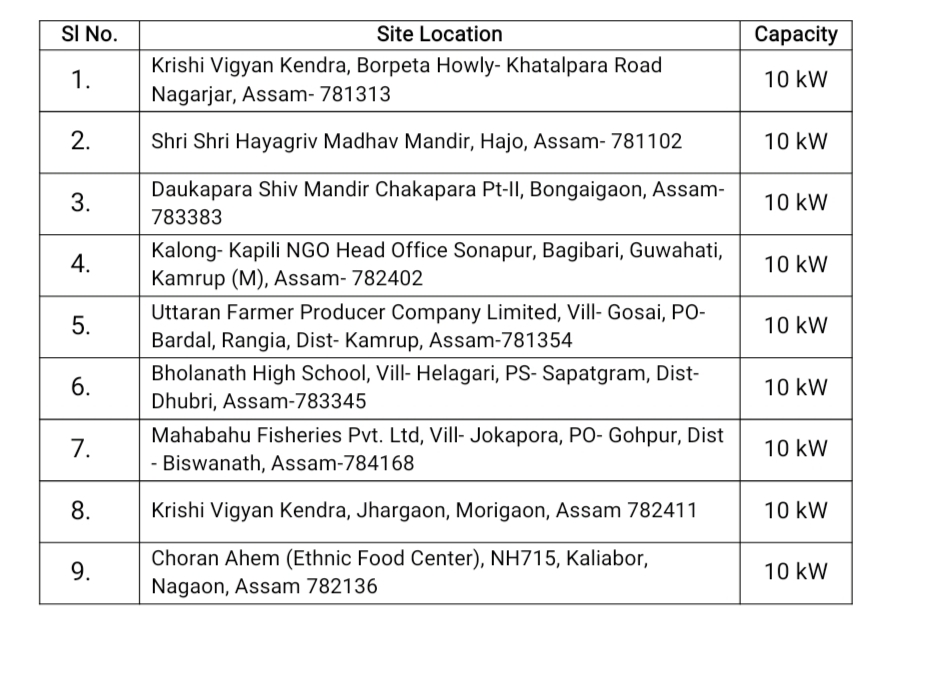 | Sl No. | Site Location | Capacity |
|---|---|---|
| 1. | Krishi Vigyan Kendra, Borpeta Howly- Khatalpara Road Nagarjar, Assam- 781313 | 10 kW |
| 2. | Shri Shri Hayagriv Madhav Mandir, Hajo, Assam- 781102 | 10 kW |
| 3. | Daukapara Shiv Mandir Chakapara Pt-II, Bongaigaon, Assam- 783383 | 10 kW |
| 4. | Kalong- Kapili NGO Head Office Sonapur, Bagibari, Guwahati, Kamrup (M), Assam- 782402 | 10 kW |
| 5. | Uttaran Farmer Producer Company Limited, Vill- Gosai, PO- Bardal, Rangia, Dist- Kamrup, Assam-781354 | 10 kW |
| 6. | Bholanath High School, Vill- Helagari, PS- Sapatgram, Dist- Dhubri, Assam-783345 | 10 kW |
| 7. | Mahabahu Fisheries Pvt. Ltd, Vill- Jokapora, PO- Gohpur, Dist - Biswanath, Assam-784168 | 10 kW |
| 8. | Krishi Vigyan Kendra, Jhargaon, Morigaon, Assam 782411 | 10 kW |
| 9. | Choran Ahem (Ethnic Food Center), NH715, Kaliabor, Nagaon, Assam 782136 | 10 kW |